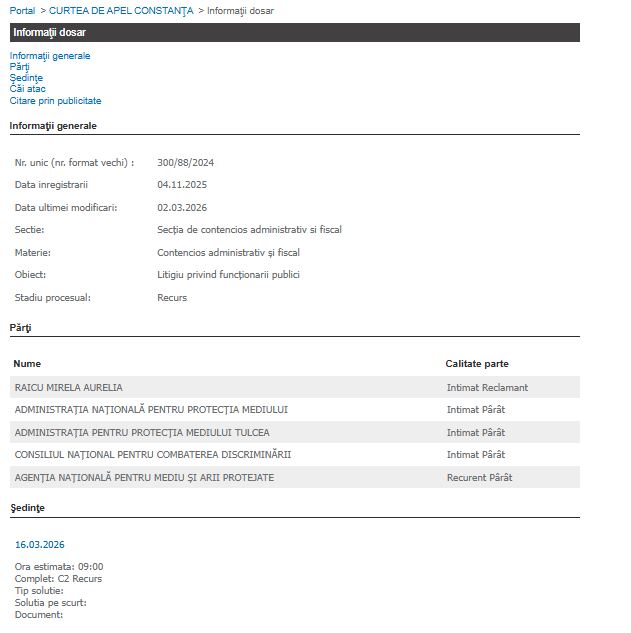 Portal > CURTEA DE APEL CONSTANŢA > Informaţii dosar

Informaţii dosar

Informaţii generale
Părţi
Şedinţe
Căi atac
Citare prin publicitate

Informaţii generale

| | |
|---|---|
| Nr. unic (nr. format vechi) : | 300/88/2024 |
| Data inregistrarii | 04.11.2025 |
| Data ultimei modificari: | 02.03.2026 |
| Sectie: | Secţia de contencios administrativ si fiscal |
| Materie: | Contencios administrativ şi fiscal |
| Obiect: | Litigiu privind funcţionarii publici |
| Stadiu procesual: | Recurs |

Părţi

| Nume | Calitate parte |
|---|---|
| RAICU MIRELA AURELIA | Intimat Reclamant |
| ADMINISTRAŢIA NAŢIONALĂ PENTRU PROTECŢIA MEDIULUI | Intimat Pârât |
| ADMINISTRAŢIA PENTRU PROTECŢIA MEDIULUI TULCEA | Intimat Pârât |
| CONSILIUL NAŢIONAL PENTRU COMBATEREA DISCRIMINĂRII | Intimat Pârât |
| AGENŢIA NAŢIONALĂ PENTRU MEDIU ŞI ARII PROTEJATE | Recurent Pârât |

Şedinţe

16.03.2026

Ora estimata: 09:00
Complet: C2 Recurs
Tip solutie:
Solutia pe scurt:
Document: